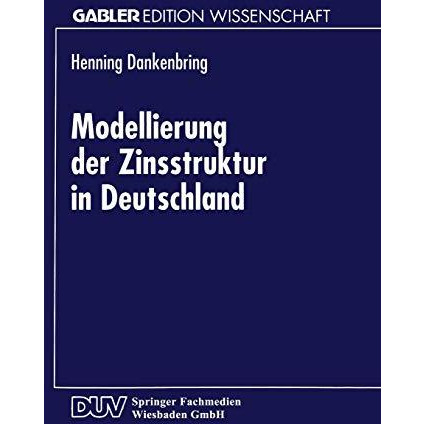 GABLER EDITION WISSENSCHAFT

Henning Dankenbring

Modellierung der Zinsstruktur in Deutschland

DUV Springer Fachmedien Wiesbaden GmbH